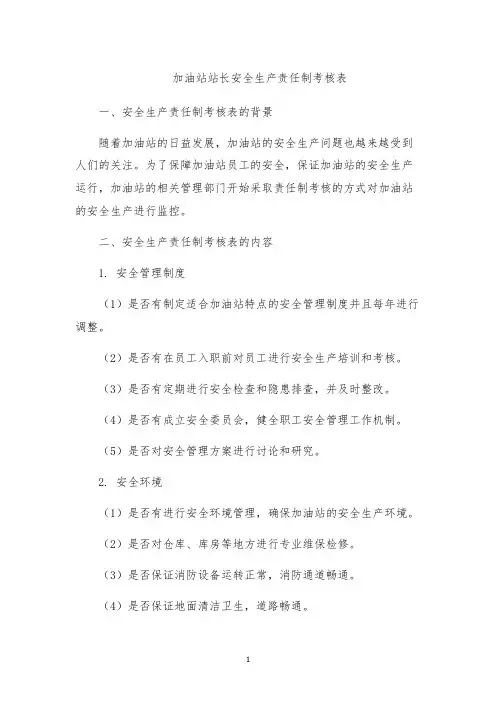 加油站站长安全生产责任制考核表

一、安全生产责任制考核表的背景

随着加油站的日益发展，加油站的安全生产问题也越来越受到人们的关注。为了保障加油站员工的安全，保证加油站的安全生产运行，加油站的相关管理部门开始采取责任制考核的方式对加油站的安全生产进行监控。

二、安全生产责任制考核表的内容

1. 安全管理制度

（1）是否有制定适合加油站特点的安全管理制度并且每年进行调整。

（2）是否有在员工入职前对员工进行安全生产培训和考核。

（3）是否有定期进行安全检查和隐患排查，并及时整改。

（4）是否有成立安全委员会，健全职工安全管理工作机制。

（5）是否对安全管理方案进行讨论和研究。

2. 安全环境

（1）是否有进行安全环境管理，确保加油站的安全生产环境。

（2）是否对仓库、库房等地方进行专业维保检修。

（3）是否保证消防设备运转正常，消防通道畅通。

（4）是否保证地面清洁卫生，道路畅通。

1